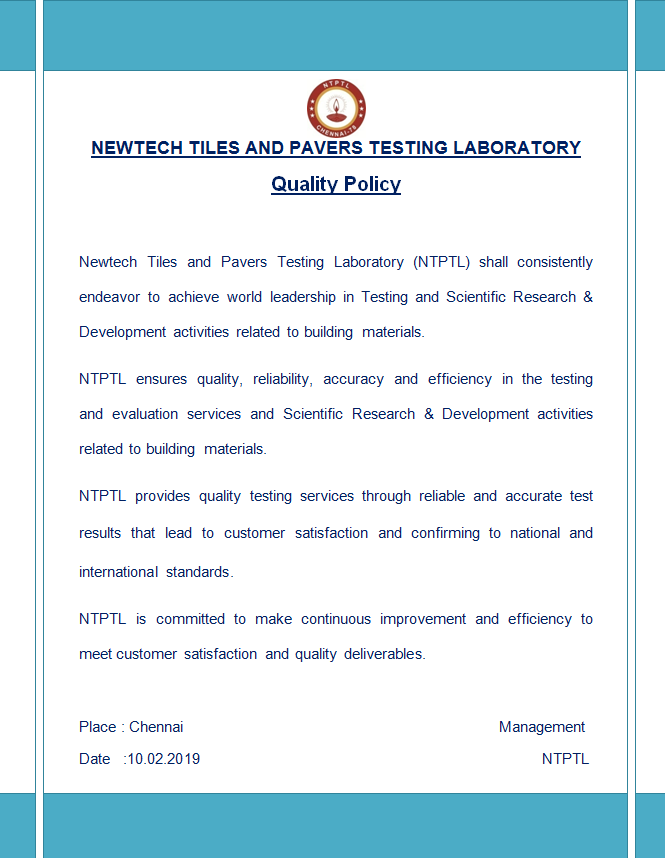 NTPTL
CHENNAI-78

NEWTECH TILES AND PAVERS TESTING LABORATORY

Quality Policy

Newtech Tiles and Pavers Testing Laboratory (NTPTL) shall consistently endeavor to achieve world leadership in Testing and Scientific Research & Development activities related to building materials.

NTPTL ensures quality, reliability, accuracy and efficiency in the testing and evaluation services and Scientific Research & Development activities related to building materials.

NTPTL provides quality testing services through reliable and accurate test results that lead to customer satisfaction and confirming to national and international standards.

NTPTL is committed to make continuous improvement and efficiency to meet customer satisfaction and quality deliverables.

Place : Chennai
Date :10.02.2019

Management
NTPTL